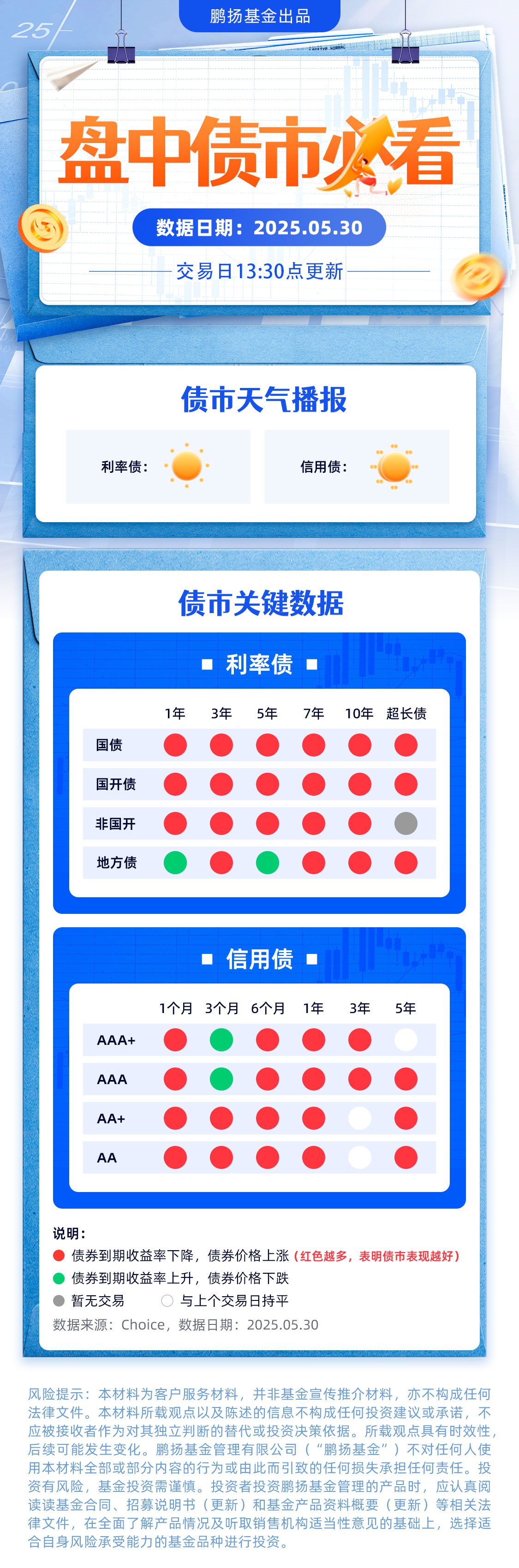 鹏扬基金出品

盘中债市必看

数据日期：2025.05.30

交易日13:30点更新

债市天气播报

利率债：

信用债：

债市关键数据

利率债

|  | 1年 | 3年 | 5年 | 7年 | 10年 | 超长债 |
|---|---|---|---|---|---|---|
| 国债 | | | | | | |
| 国开债 | | | | | | |
| 非国开 | | | | | | |
| 地方债 | | | | | | |

信用债

|  | 1个月 | 3个月 | 6个月 | 1年 | 3年 | 5年 |
|---|---|---|---|---|---|---|
| AAA+ | | | | | | |
| AAA | | | | | | |
| AA+ | | | | | | |
| AA | | | | | | |

说明：
债券到期收益率下降，债券价格上涨（红色越多，表明债市表现越好）
债券到期收益率上升，债券价格下跌
暂无交易 与上个交易日持平
数据来源：Choice，数据日期：2025.05.30

风险提示：本材料为客户服务材料，并非基金宣传推介材料，亦不构成任何法律文件。本材料所载观点以及陈述的信息不构成任何投资建议或承诺，不应被接收者作为对其独立判断的替代或投资决策依据。所载观点具有时效性，后续可能发生变化。鹏扬基金管理有限公司（“鹏扬基金”）不对任何人使用本材料全部或部分内容的行为或由此而引致的任何损失承担任何责任。投资有风险，基金投资需谨慎。投资者投资鹏扬基金管理的产品时，应认真阅读读基金合同、招募说明书（更新）和基金产品资料概要（更新）等相关法律文件，在全面了解产品情况及听取销售机构适当性意见的基础上，选择适合自身风险承受能力的基金品种进行投资。